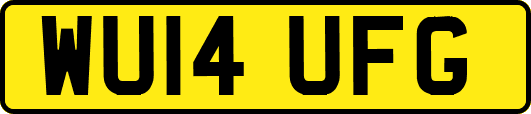 WU14 UFG